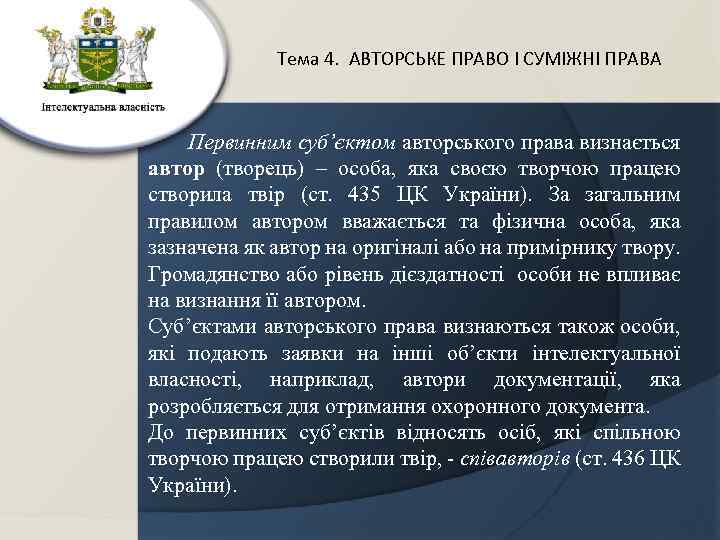 Інтелектуальна власність

Тема 4. АВТОРСЬКЕ ПРАВО І СУМІЖНІ ПРАВА

Первинним суб'єктом авторського права визнається автор (творець) – особа, яка своєю творчою працею створила твір (ст. 435 ЦК України). За загальним правилом автором вважається та фізична особа, яка зазначена як автор на оригіналі або на примірнику твору. Громадянство або рівень дієздатності особи не впливає на визнання її автором.

Суб'єктами авторського права визнаються також особи, які подають заявки на інші об'єкти інтелектуальної власності, наприклад, автори документації, яка розробляється для отримання охоронного документа.

До первинних суб'єктів відносять осіб, які спільною творчою працею створили твір, - співавторів (ст. 436 ЦК України).